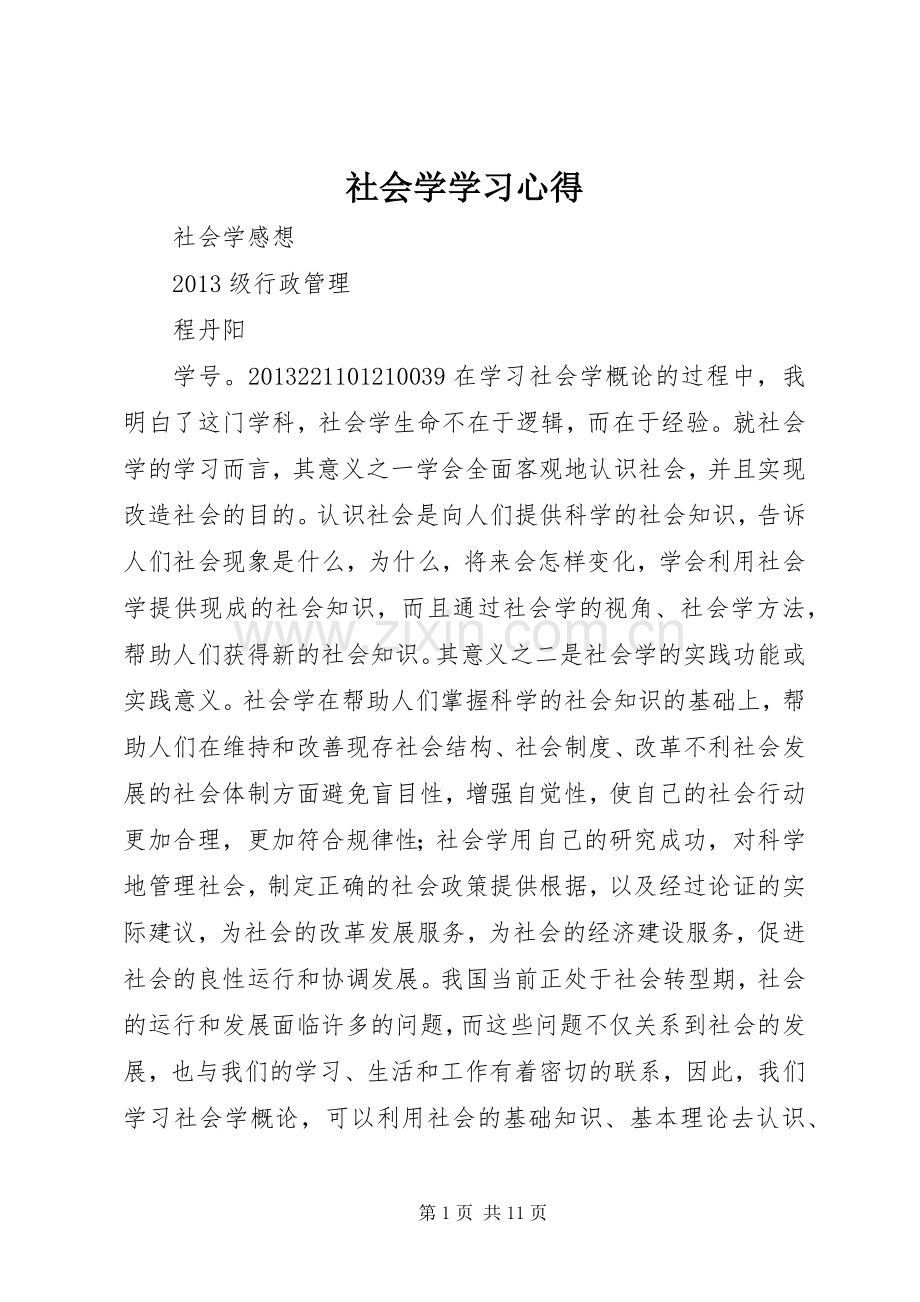 社会学学习心得

社会学感想

2013级行政管理

程丹阳

学号。2013221101210039在学习社会学概论的过程中，我明白了这门学科，社会学生命不在于逻辑，而在于经验。就社会学的学习而言，其意义之一学会全面客观地认识社会，并且实现改造社会的目的。认识社会是向人们提供科学的社会知识，告诉人们社会现象是什么，为什么，将来会怎样变化，学会利用社会学提供现成的社会知识，而且通过社会学的视角、社会学方法，帮助人们获得新的社会知识。其意义之二是社会学的实践功能或实践意义。社会学在帮助人们掌握科学的社会知识的基础上，帮助人们在维持和改善现存社会结构、社会制度、改革不利社会发展的社会体制方面避免盲目性，增强自觉性，使自己的社会行动更加合理，更加符合规律性;社会学用自己的研究成功，对科学地管理社会，制定正确的社会政策提供根据，以及经过论证的实际建议，为社会的改革发展服务，为社会的经济建设服务，促进社会的良性运行和协调发展。我国当前正处于社会转型期，社会的运行和发展面临许多的问题，而这些问题不仅关系到社会的发展，也与我们的学习、生活和工作有着密切的联系，因此，我们学习社会学概论，可以利用社会的基础知识、基本理论去认识、

第1页 共11页

www.zixin.com.cn